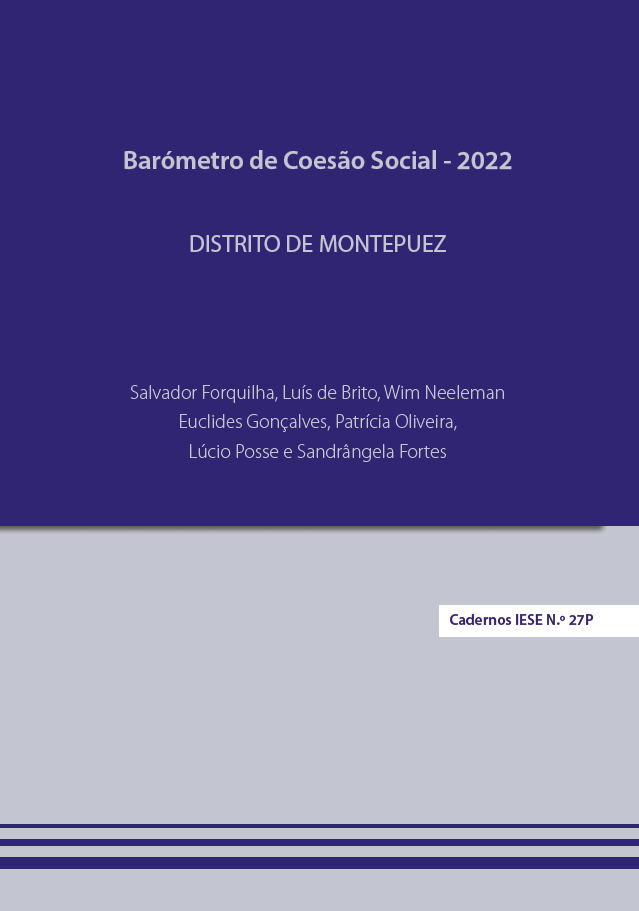 Barómetro de Coesão Social - 2022

DISTRITO DE MONTEPUEZ

Salvador Forquilha, Luís de Brito, Wim Neeleman
Euclides Gonçalves, Patrícia Oliveira,
Lúcio Posse e Sandrângela Fortes

Cadernos IESE N.º 27P